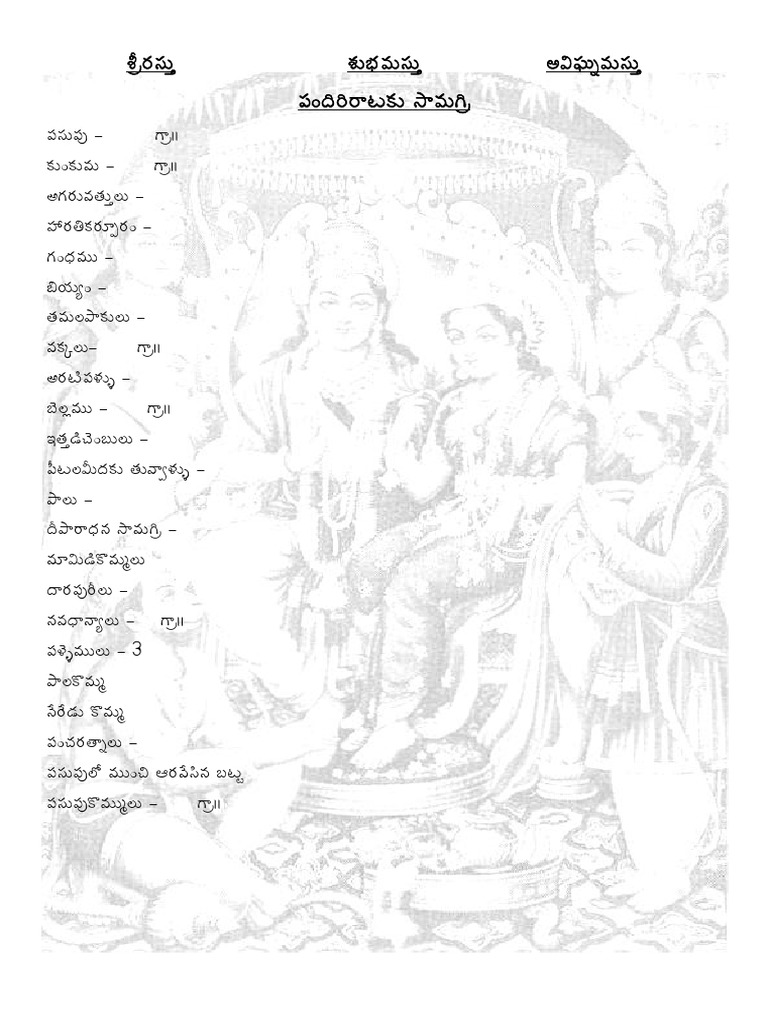 శ్రీరస్తు శుభమస్తు అవిఘ్నమస్తు

పందిరిరాటకు సామగ్రి

పసుపు – గ్రా॥
కుంకుమ – గ్రా॥
అగరువత్తులు –
హారతికర్పూరం –
గంధము –
బియ్యం –
తమలపాకులు –
వక్కలు– గ్రా॥
అరటిపళ్ళు –
బెల్లము – గ్రా॥
ఇత్తడిచెంబులు –
పీటలమీదకు తువ్వాళ్ళు –
పాలు –
దీపారాధన సామగ్రి –
మామిడికొమ్మలు
దారపురీలు –
నవధాన్యాలు – గ్రా॥
పళ్ళెములు – 3
పాలకొమ్మ
నేరేడు కొమ్మ
పంచరత్నాలు –
పసుపులో ముంచి ఆరవేసిన బట్ట
పసుపుకొమ్ములు – గ్రా॥